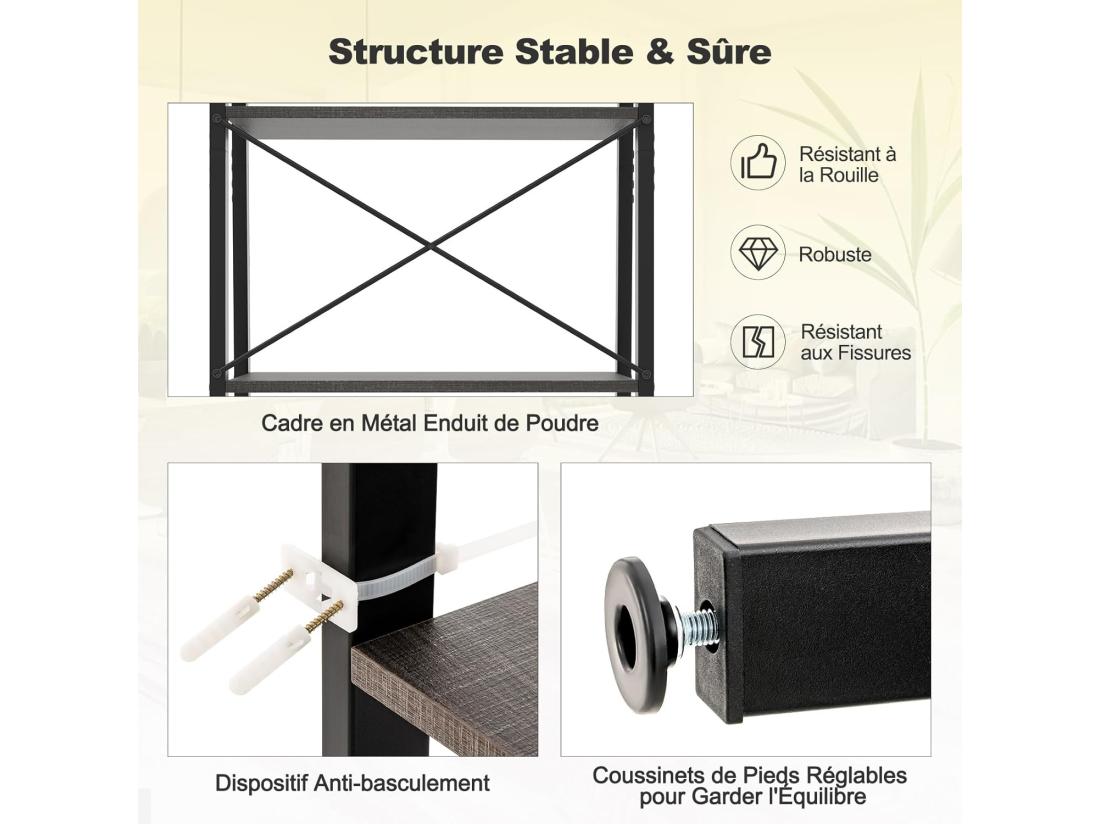 Structure Stable & Sûre

Résistant à la Rouille

Robuste

Résistant aux Fissures

Cadre en Métal Enduit de Poudre

Dispositif Anti-basculement

Coussinets de Pieds Réglables pour Garder l'Équilibre